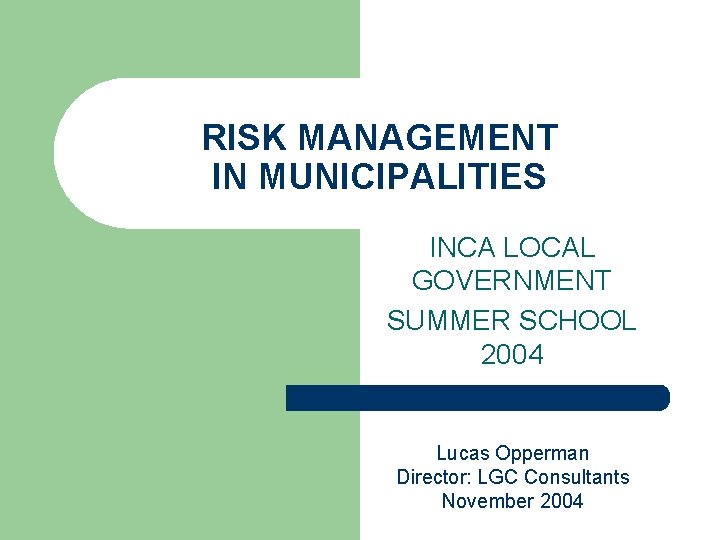 RISK MANAGEMENT
IN MUNICIPALITIES

INCA LOCAL GOVERNMENT

SUMMER SCHOOL 2004

Lucas Opperman
Director: LGC Consultants
November 2004